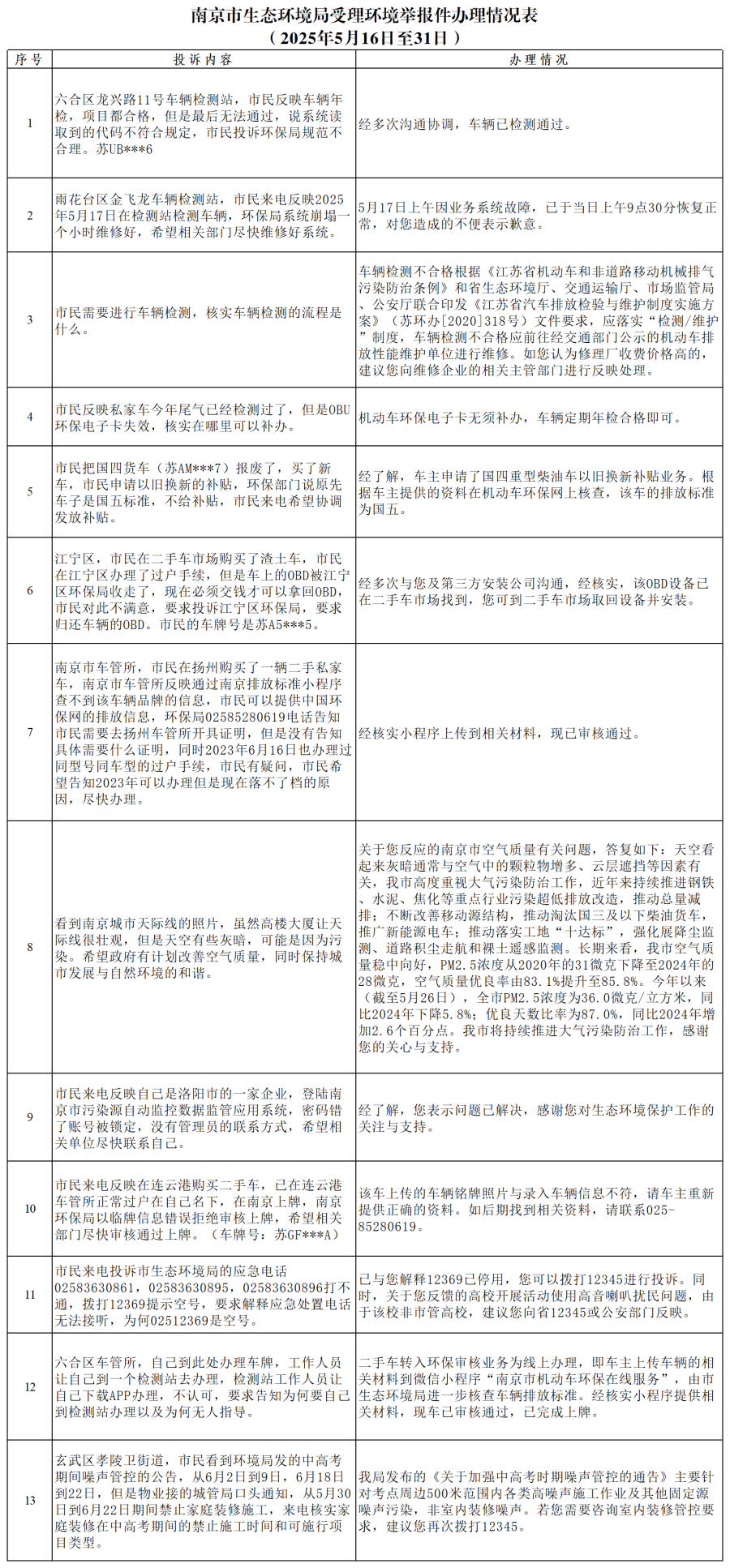 南京市生态环境局受理环境举报件办理情况表
（2025年5月16日至31日）

| 序号 | 投诉内容 | 办理情况 |
|---|---|---|
| 1 | 六合区龙兴路11号车辆检测站，市民反映车辆年检，项目都合格，但是最后无法通过，说系统读取到的代码不符合规定，市民投诉环保局规范不合理。苏UB***6 | 经多次沟通协调，车辆已检测通过。 |
| 2 | 雨花台区金飞龙车辆检测站，市民来电反映2025年5月17日在检测站检测车辆，环保局系统崩塌一个小时维修好，希望相关部门尽快维修好系统。 | 5月17日上午因业务系统故障，已于当日上午9点30分恢复正常，对您造成的不便表示歉意。 |
| 3 | 市民需要进行车辆检测，核实车辆检测的流程是什么。 | 车辆检测不合格根据《江苏省机动车和非道路移动机械排气污染防治条例》和省生态环境厅、交通运输厅、市场监管局、公安厅联合印发《江苏省汽车排放检验与维护制度实施方案》（苏环办[2020]318号）文件要求，应落实“检测/维护”制度，车辆检测不合格应前往经交通部门公示的机动车排放性能维护单位进行维修。如您认为修理厂收费价格高的，建议您向维修企业的相关主管部门进行反映处理。 |
| 4 | 市民反映私家车今年尾气已经检测过了，但是OBU环保电子卡失效，核实在哪里可以补办。 | 机动车环保电子卡无须补办，车辆定期年检合格即可。 |
| 5 | 市民把国四货车（苏AM***7）报废了，买了新车，市民申请以旧换新的补贴，环保部门说原先车子是国五标准，不给补贴，市民来电希望协调发放补贴。 | 经了解，车主申请了国四重型柴油车以旧换新补贴业务。根据车主提供的资料在机动车环保网上核查，该车的排放标准为国五。 |
| 6 | 江宁区，市民在二手车市场购买了渣土车，市民在江宁区办理了过户手续，但是车上的OBD被江宁区环保局收走了，现在必须交钱才可以拿回OBD，市民对此不满意，要求投诉江宁区环保局，要求归还车辆的OBD。市民的车牌号是苏A5***5。 | 经多次与您及第三方安装公司沟通，经核实，该OBD设备已在二手车市场找到，您可到二手车市场取回设备并安装。 |
| 7 | 南京市车管所，市民在扬州购买了一辆二手私家车，南京市车管所反映通过南京排放标准小程序查不到该车辆品牌的信息，市民可以提供中国环保网的排放信息，环保局02585280619电话告知市民需要去扬州车管所开具证明，但是没有告知具体需要什么证明，同时2023年6月16日也办理过同型号同车型的过户手续，市民有疑问，市民希望告知2023年可以办理但是现在落不了档的原因，尽快办理。 | 经核实小程序上传到相关材料，现已审核通过。 |
| 8 | 看到南京城市天际线的照片，虽然高楼大厦让天际线很壮观，但是天空有些灰暗，可能是因为污染。希望政府有计划改善空气质量，同时保持城市发展与自然环境的和谐。 | 关于您反应的南京市空气质量有关问题，答复如下：天空看起来灰暗通常与空气中的颗粒物增多、云层遮挡等因素有关，我市高度重视大气污染防治工作，近年来持续推进钢铁、水泥、焦化等重点行业污染超低排放改造，推动总量减排；不断改善移动源结构，推动淘汰国三及以下柴油货车，推广新能源电车；推动落实工地“十达标”，强化展降尘监测、道路积尘走航和裸土遥感监测。长期来看，我市空气质量稳中向好，PM2.5浓度从2020年的31微克下降至2024年的28微克，空气质量优良率由83.1%提升至85.8%。今年以来（截至5月26日），全市PM2.5浓度为36.0微克/立方米，同比2024年下降5.8%；优良天数比率为87.0%，同比2024年增加2.6个百分点。我市将持续推进大气污染防治工作，感谢您的关心与支持。 |
| 9 | 市民来电反映自己是洛阳市的一家企业，登陆南京市污染源自动监控数据监管应用系统，密码错了账号被锁定，没有管理员的联系方式，希望相关单位尽快联系自己。 | 经了解，您表示问题已解决，感谢您对生态环境保护工作的关注与支持。 |
| 10 | 市民来电反映在连云港购买二手车，已在连云港车管所正常过户在自己名下，在南京上牌，南京环保局以临牌信息错误拒绝审核上牌，希望相关部门尽快审核通过上牌。（车牌号：苏GF***A） | 该车上传的车辆铭牌照片与录入车辆信息不符，请车主重新提供正确的资料。如后期找到相关资料，请联系025-85280619。 |
| 11 | 市民来电投诉市生态环境局的应急电话02583630861，02583630895，02583630896打不通，拨打12369提示空号，要求解释应急处置电话无法接听，为何02512369是空号。 | 已与您解释12369已停用，您可以拨打12345进行投诉。同时，关于您反馈的高校开展活动使用高音喇叭扰民问题，由于该校非市管高校，建议您向省12345或公安部门反映。 |
| 12 | 六合区车管所，自己到此处办理车牌，工作人员让自己到一个检测站去办理，检测站工作人员让自己下载APP办理，不认可，要求告知为何要自己到检测站办理以及为何无人指导。 | 二手车转入环保审核业务为线上办理，即车主上传车辆的相关材料到微信小程序“南京市机动车环保在线服务”，由市生态环境局进一步核查车辆排放标准。经核实小程序提供相关材料，现车已审核通过，已完成上牌。 |
| 13 | 玄武区孝陵卫街道，市民看到环境局发的中高考期间噪声管控的公告，从6月2日到9日，6月18日到22日，但是物业接的城管局口头通知，从5月30日到6月22日期间禁止家庭装修施工，来电核实家庭装修在中高考期间的禁止施工时间和可施行项目类型。 | 我局发布的《关于加强中高考时期噪声管控的通告》主要针对考点周边500米范围内各类高噪声施工作业及其他固定源噪声污染，非室内装修噪声。若您需要咨询室内装修管控要求，建议您再次拨打12345。 |